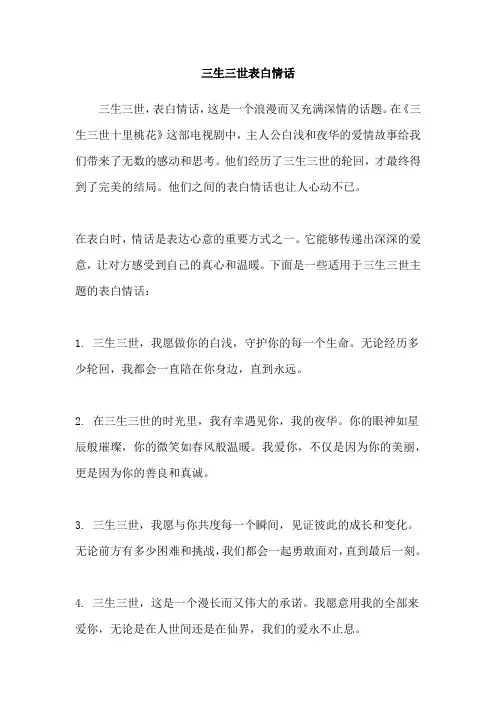 三生三世表白情话

三生三世，表白情话，这是一个浪漫而又充满深情的话题。在《三生三世十里桃花》这部电视剧中，主人公白浅和夜华的爱情故事给我们带来了无数的感动和思考。他们经历了三生三世的轮回，才最终得到了完美的结局。他们之间的表白情话也让人心动不已。

在表白时，情话是表达心意的重要方式之一。它能够传递出深深的爱意，让对方感受到自己的真心和温暖。下面是一些适用于三生三世主题的表白情话：

1. 三生三世，我愿做你的白浅，守护你的每一个生命。无论经历多少轮回，我都会一直陪在你身边，直到永远。

2. 在三生三世的时光里，我有幸遇见你，我的夜华。你的眼神如星辰般璀璨，你的微笑如春风般温暖。我爱你，不仅是因为你的美丽，更是因为你的善良和真诚。

3. 三生三世，我愿与你共度每一个瞬间，见证彼此的成长和变化。无论前方有多少困难和挑战，我们都会一起勇敢面对，直到最后一刻。

4. 三生三世，这是一个漫长而又伟大的承诺。我愿意用我的全部来爱你，无论是在人世间还是在仙界，我们的爱永不止息。